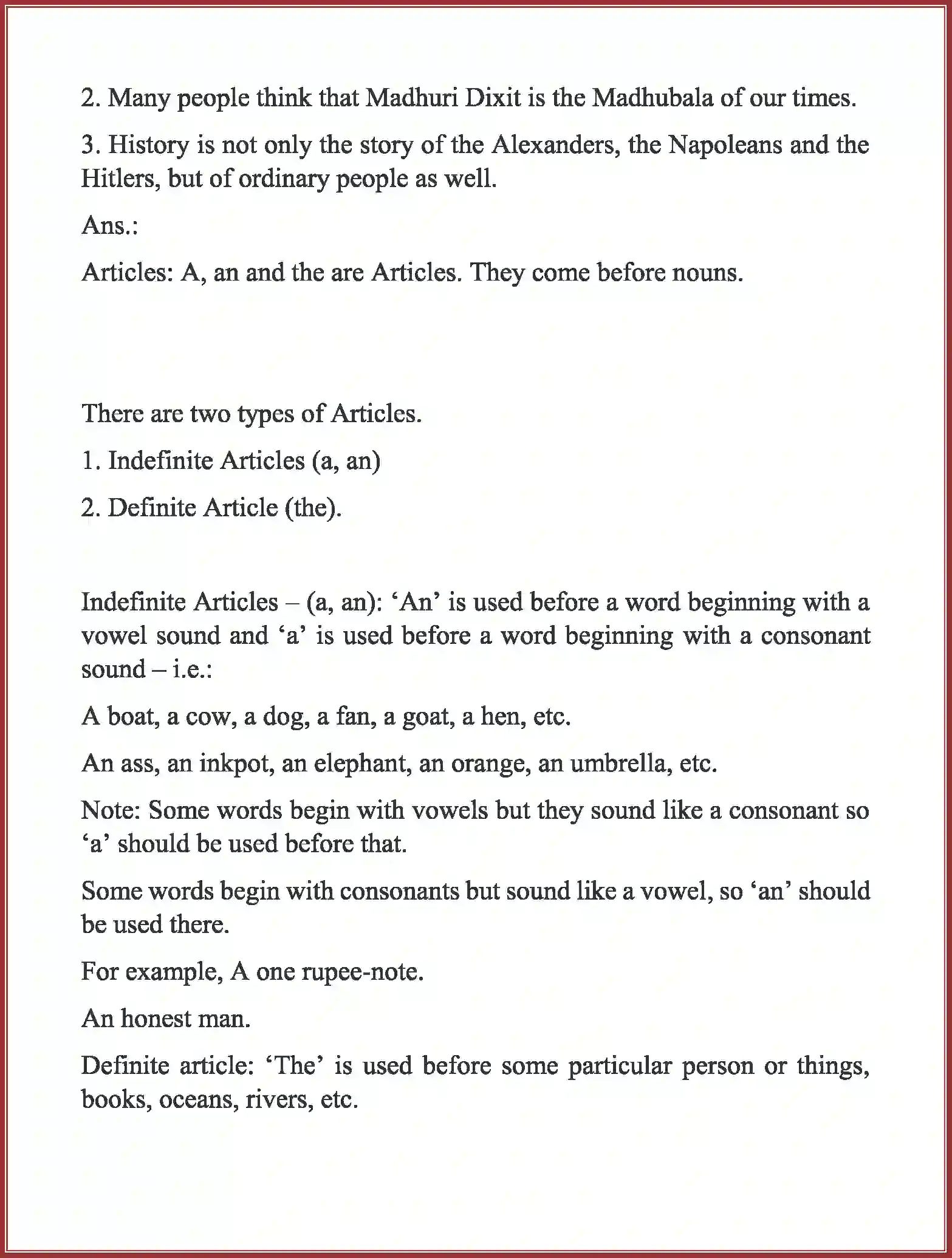 2. Many people think that Madhuri Dixit is the Madhubala of our times.

3. History is not only the story of the Alexanders, the Napoleans and the Hitlers, but of ordinary people as well.

Ans.:

Articles: A, an and the are Articles. They come before nouns.

There are two types of Articles.

1. Indefinite Articles (a, an)

2. Definite Article (the).

Indefinite Articles – (a, an): ‘An’ is used before a word beginning with a vowel sound and ‘a’ is used before a word beginning with a consonant sound – i.e.:

A boat, a cow, a dog, a fan, a goat, a hen, etc.

An ass, an inkpot, an elephant, an orange, an umbrella, etc.

Note: Some words begin with vowels but they sound like a consonant so ‘a’ should be used before that.

Some words begin with consonants but sound like a vowel, so ‘an’ should be used there.

For example, A one rupee-note.

An honest man.

Definite article: ‘The’ is used before some particular person or things, books, oceans, rivers, etc.